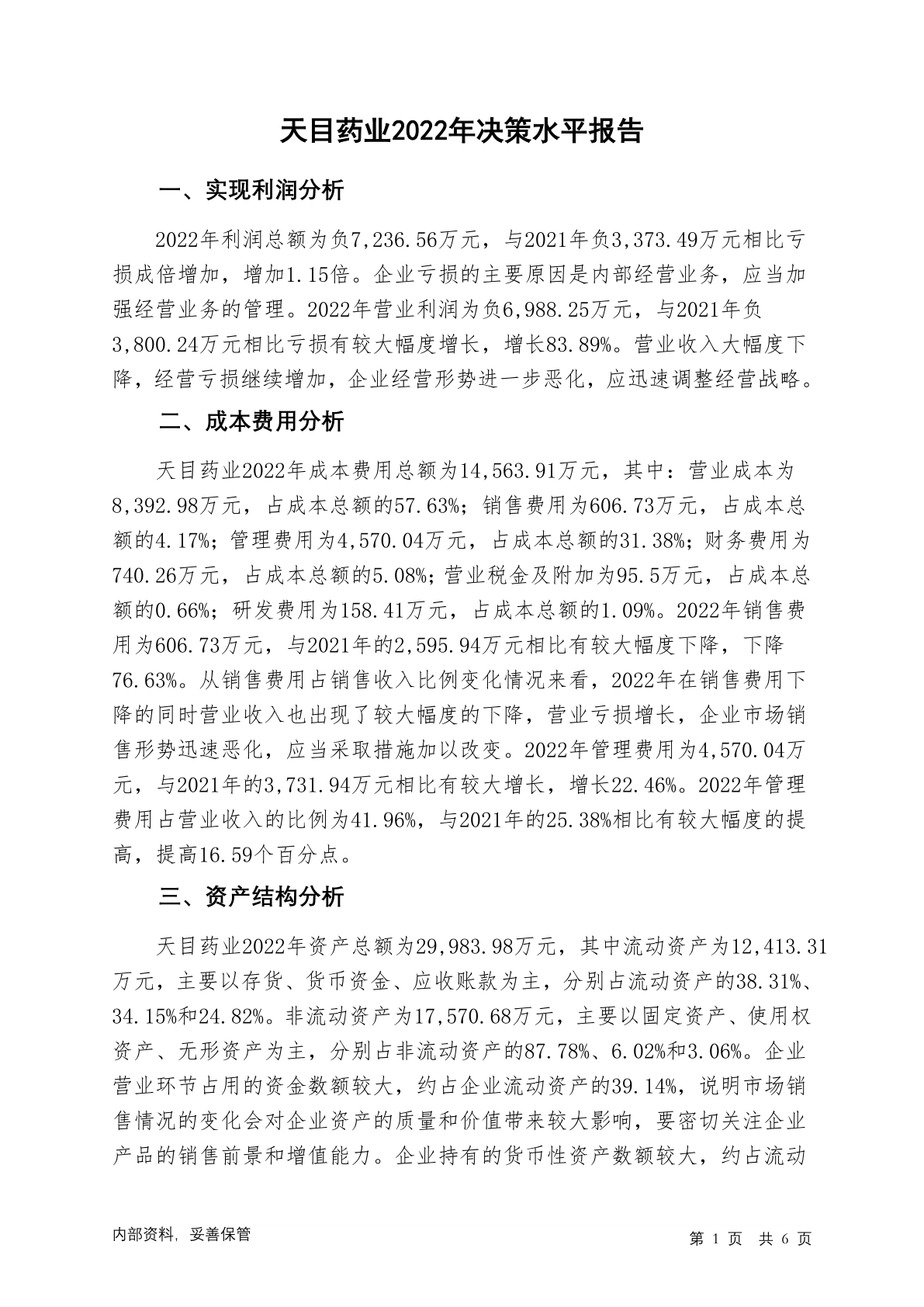 天目药业2022年决策水平报告

一、实现利润分析

2022年利润总额为负7,236.56万元，与2021年负3,373.49万元相比亏损成倍增加，增加1.15倍。企业亏损的主要原因是内部经营业务，应当加强经营业务的管理。2022年营业利润为负6,988.25万元，与2021年负3,800.24万元相比亏损有较大幅度增长，增长83.89%。营业收入大幅度下降，经营亏损继续增加，企业经营形势进一步恶化，应迅速调整经营战略。

二、成本费用分析

天目药业2022年成本费用总额为14,563.91万元，其中：营业成本为8,392.98万元，占成本总额的57.63%；销售费用为606.73万元，占成本总额的4.17%；管理费用为4,570.04万元，占成本总额的31.38%；财务费用为740.26万元，占成本总额的5.08%；营业税金及附加为95.5万元，占成本总额的0.66%；研发费用为158.41万元，占成本总额的1.09%。2022年销售费用为606.73万元，与2021年的2,595.94万元相比有较大幅度下降，下降76.63%。从销售费用占销售收入比例变化情况来看，2022年在销售费用下降的同时营业收入也出现了较大幅度的下降，营业亏损增长，企业市场销售形势迅速恶化，应当采取措施加以改变。2022年管理费用为4,570.04万元，与2021年的3,731.94万元相比有较大增长，增长22.46%。2022年管理费用占营业收入的比例为41.96%，与2021年的25.38%相比有较大幅度的提高，提高16.59个百分点。

三、资产结构分析

天目药业2022年资产总额为29,983.98万元，其中流动资产为12,413.31万元，主要以存货、货币资金、应收账款为主，分别占流动资产的38.31%、34.15%和24.82%。非流动资产为17,570.68万元，主要以固定资产、使用权资产、无形资产为主，分别占非流动资产的87.78%、6.02%和3.06%。企业营业环节占用的资金数额较大，约占企业流动资产的39.14%，说明市场销售情况的变化会对企业资产的质量和价值带来较大影响，要密切关注企业产品的销售前景和增值能力。企业持有的货币性资产数额较大，约占流动

内部资料，妥善保管

第 1 页 共 6 页